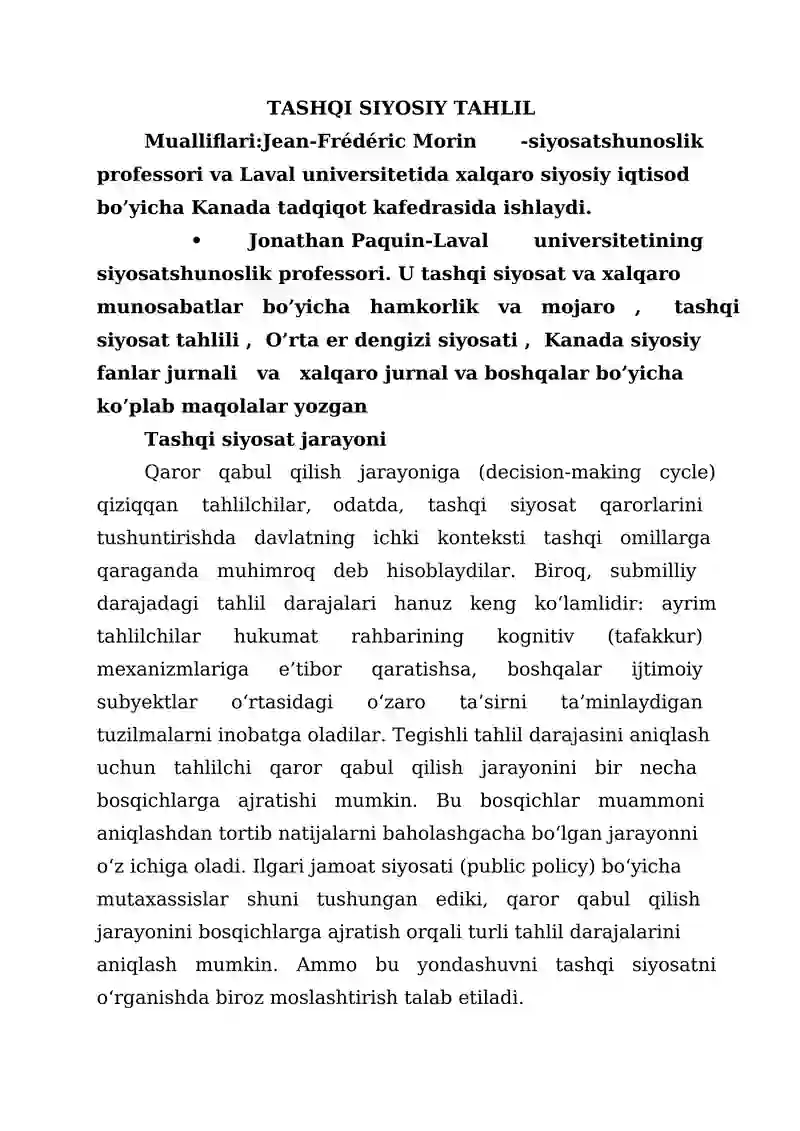 TASHQI SIYOSIY TAHLIL

Mualliflari:Jean-Frédéric Morin -siyosatshunoslik professori va Laval universitetida xalqaro siyosiy iqtisod bo’yicha Kanada tadqiqot kafedrasida ishlaydi.

• Jonathan Paquin-Laval universitetining siyosatshunoslik professori. U tashqi siyosat va xalqaro munosabatlar bo’yicha hamkorlik va mojaro , tashqi siyosat tahlili , O’rta er dengizi siyosati , Kanada siyosiy fanlar jurnali va xalqaro jurnal va boshqalar bo’yicha ko’plab maqolalar yozgan

Tashqi siyosat jarayoni

Qaror qabul qilish jarayoniga (decision-making cycle) qiziqqan tahlilchilar, odatda, tashqi siyosat qarorlarini tushuntirishda davlatning ichki konteksti tashqi omillarga qaraganda muhimroq deb hisoblaydilar. Biroq, submilliy darajadagi tahlil darajalari hanuz keng ko‘lamlidir: ayrim tahlilchilar hukumat rahbarining kognitiv (tafakkur) mexanizmlariga e’tibor qaratishsa, boshqalar ijtimoiy subyektlar o‘rtasidagi o‘zaro ta’sirni ta’minlaydigan tuzilmalarni inobatga oladilar. Tegishli tahlil darajasini aniqlash uchun tahlilchi qaror qabul qilish jarayonini bir necha bosqichlarga ajratishi mumkin. Bu bosqichlar muammoni aniqlashdan tortib natijalarni baholashgacha bo‘lgan jarayonni o‘z ichiga oladi. Ilgari jamoat siyosati (public policy) bo‘yicha mutaxassislar shuni tushungan ediki, qaror qabul qilish jarayonini bosqichlarga ajratish orqali turli tahlil darajalarini aniqlash mumkin. Ammo bu yondashuvni tashqi siyosatni o‘rganishda biroz moslashtirish talab etiladi.